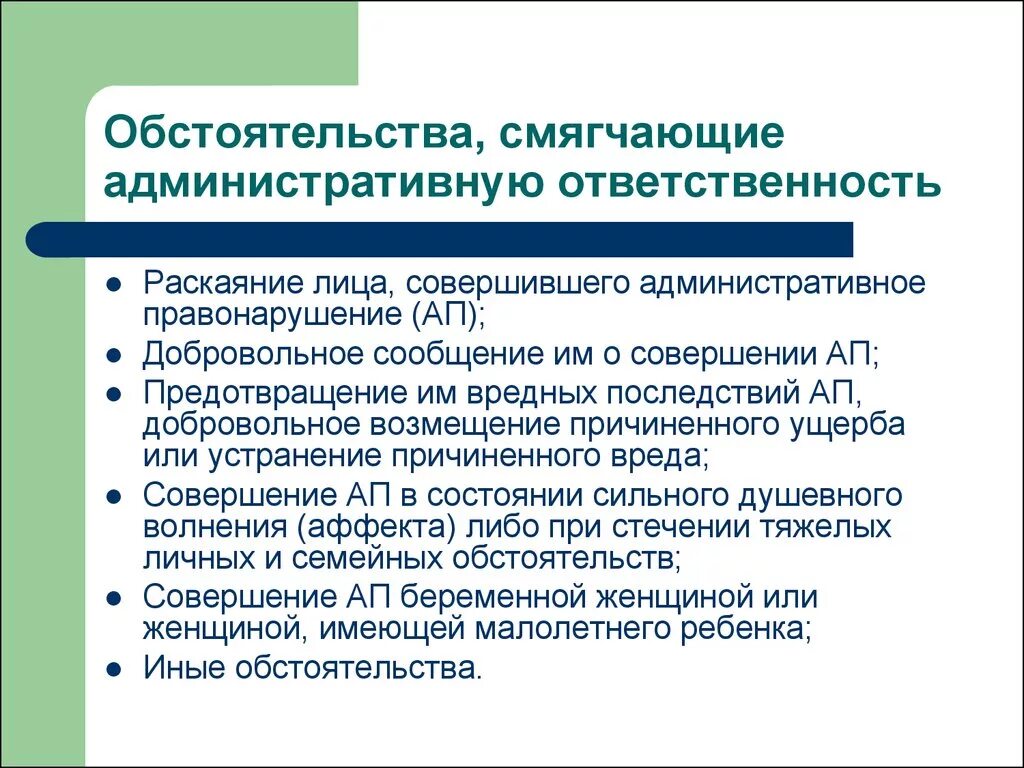 Обстоятельства, смягчающие административную ответственность

- Раскаяние лица, совершившего административное правонарушение (АП);
- Добровольное сообщение им о совершении АП;
- Предотвращение им вредных последствий АП, добровольное возмещение причиненного ущерба или устранение причиненного вреда;
- Совершение АП в состоянии сильного душевного волнения (аффекта) либо при стечении тяжелых личных и семейных обстоятельств;
- Совершение АП беременной женщиной или женщиной, имеющей малолетнего ребенка;
- Иные обстоятельства.